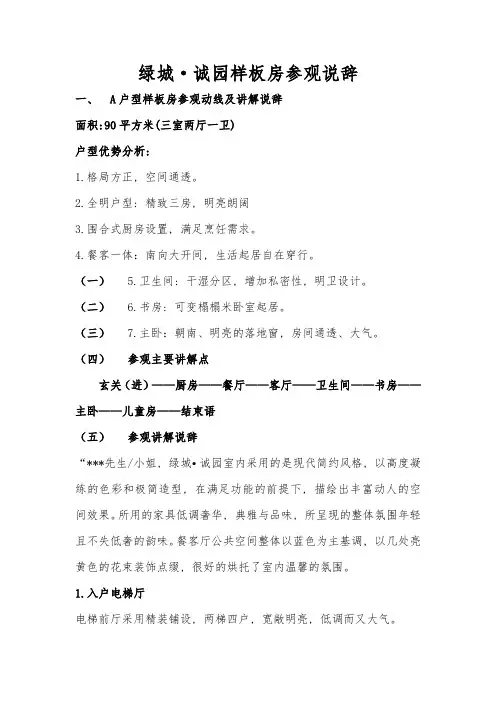 绿城•诚园样板房参观说辞

一、 A户型样板房参观动线及讲解说辞

面积:90平方米(三室两厅一卫)

户型优势分析:

1.格局方正，空间通透。

2.全明户型：精致三房，明亮朗阔

3.围合式厨房设置，满足烹饪需求。

4.餐客一体：南向大开间，生活起居自在穿行。

（一） 5.卫生间：干湿分区，增加私密性，明卫设计。

（二） 6.书房：可变榻榻米卧室起居。

（三） 7.主卧：朝南、明亮的落地窗，房间通透、大气。

（四） 参观主要讲解点

玄关（进）——厨房——餐厅——客厅——卫生间——书房——主卧——儿童房——结束语

（五） 参观讲解说辞

“***先生/小姐，绿城•诚园室内采用的是现代简约风格，以高度凝练的色彩和极简造型，在满足功能的前提下，描绘出丰富动人的空间效果。所用的家具低调奢华，典雅与品味，所呈现的整体氛围年轻且不失低奢的韵味。餐客厅公共空间整体以蓝色为主基调，以几处亮黄色的花束装饰点缀，很好的烘托了室内温馨的氛围。

1.入户电梯厅

电梯前厅采用精装铺设，两梯四户，宽敞明亮，低调而又大气。